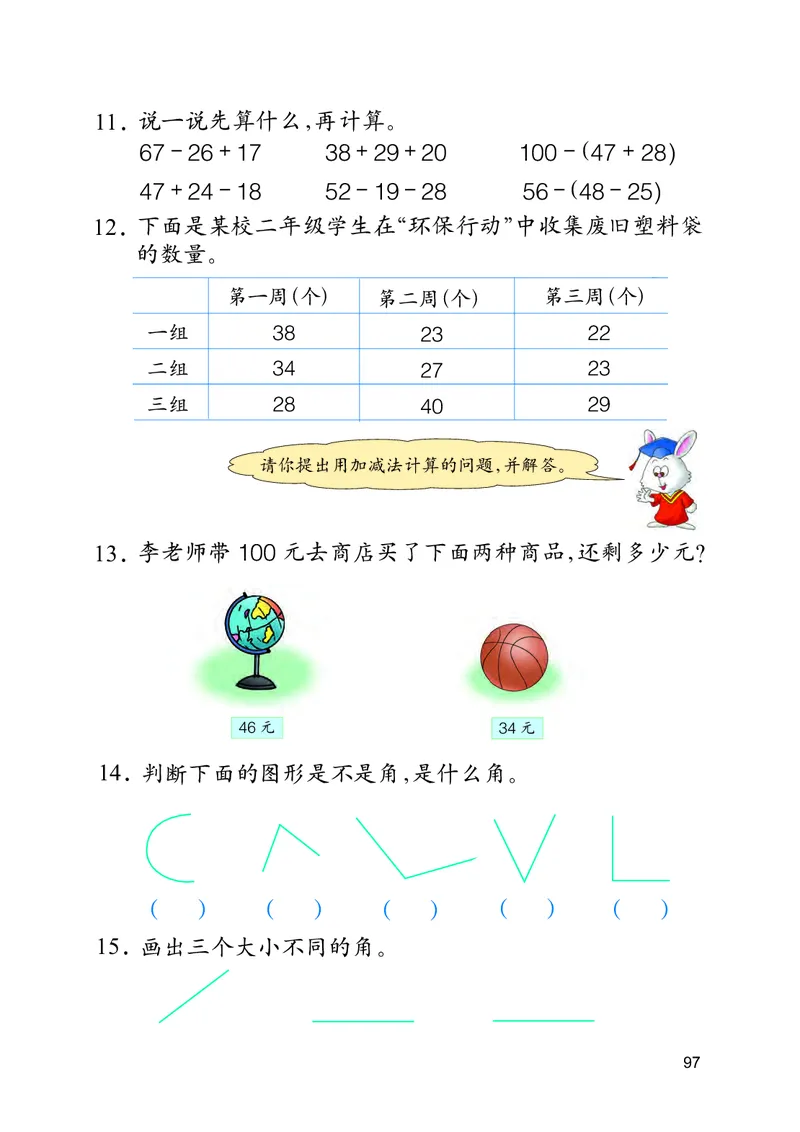 11. 说一说先算什么，再计算。

$67-26+17$　　$38+29+20$　　$100-(47+28)$

$47+24-18$　　$52-19-28$　　$56-(48-25)$

12. 下面是某校二年级学生在“环保行动”中收集废旧塑料袋的数量。

| | 第一周(个) | 第二周(个) | 第三周(个) |
|---|---|---|---|
| 一组 | 38 | 23 | 22 |
| 二组 | 34 | 27 | 23 |
| 三组 | 28 | 40 | 29 |

请你提出用加减法计算的问题，并解答。

13. 李老师带 100 元去商店买了下面两种商品，还剩多少元？

46 元　　34 元

14. 判断下面的图形是不是角，是什么角。

(　)　(　)　(　)　(　)　(　)

15. 画出三个大小不同的角。

97